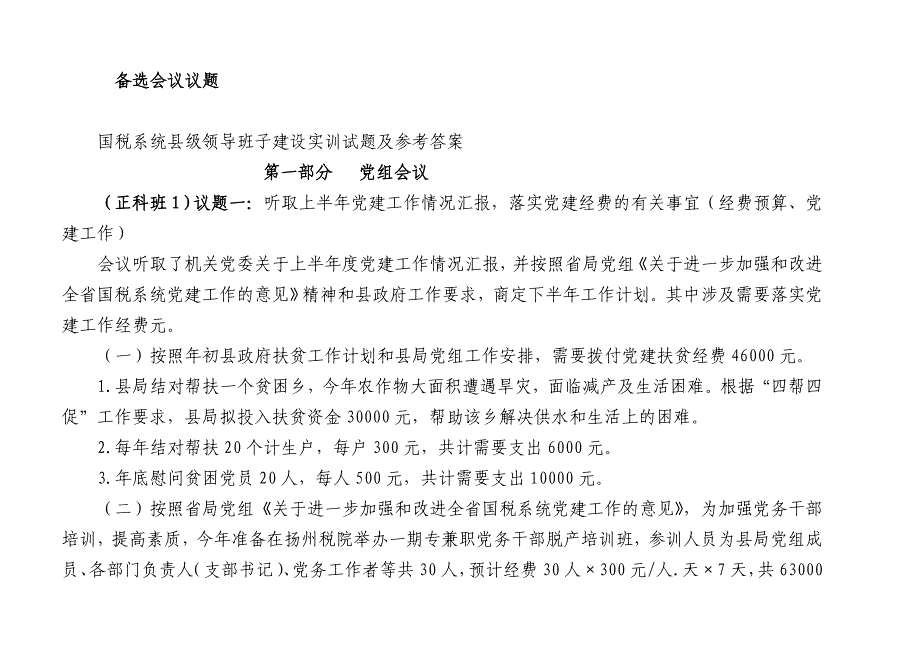 备选会议议题

国税系统县级领导班子建设实训试题及参考答案

第一部分　党组会议

（正科班1）议题一：听取上半年党建工作情况汇报，落实党建经费的有关事宜（经费预算、党建工作）

会议听取了机关党委关于上半年度党建工作情况汇报，并按照省局党组《关于进一步加强和改进全省国税系统党建工作的意见》精神和县政府工作要求，商定下半年工作计划。其中涉及需要落实党建工作经费元。

（一）按照年初县政府扶贫工作计划和县局党组工作安排，需要拨付党建扶贫经费46000元。

1.县局结对帮扶一个贫困乡，今年农作物大面积遭遇旱灾，面临减产及生活困难。根据“四帮四促”工作要求，县局拟投入扶贫资金30000元，帮助该乡解决供水和生活上的困难。

2.每年结对帮扶20个计生户，每户300元，共计需要支出6000元。

3.年底慰问贫困党员20人，每人500元，共计需要支出10000元。

（二）按照省局党组《关于进一步加强和改进全省国税系统党建工作的意见》，为加强党务干部培训，提高素质，今年准备在扬州税院举办一期专兼职党务干部脱产培训班，参训人员为县局党组成员、各部门负责人（支部书记）、党务工作者等共30人，预计经费30人×300元/人.天×7天，共63000